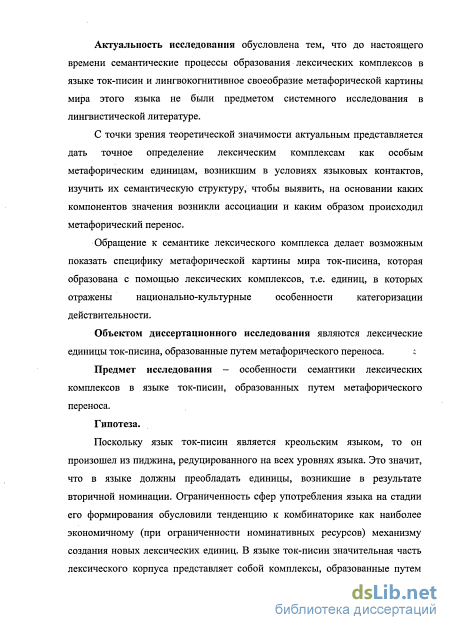 Актуальность исследования обусловлена тем, что до настоящего времени семантические процессы образования лексических комплексов в языке ток-писин и лингвокогнитивное своеобразие метафорической картины мира этого языка не были предметом системного исследования в лингвистической литературе.

С точки зрения теоретической значимости актуальным представляется дать точное определение лексическим комплексам как особым метафорическим единицам, возникшим в условиях языковых контактов, изучить их семантическую структуру, чтобы выявить, на основании каких компонентов значения возникли ассоциации и каким образом происходил метафорический перенос.

Обращение к семантике лексического комплекса делает возможным показать специфику метафорической картины мира ток-писина, которая образована с помощью лексических комплексов, т.е. единиц, в которых отражены национально-культурные особенности категоризации действительности.

Объектом диссертационного исследования являются лексические единицы ток-писина, образованные путем метафорического переноса.

Предмет исследования – особенности семантики лексических комплексов в языке ток-писин, образованных путем метафорического переноса.

Гипотеза.

Поскольку язык ток-писин является креольским языком, то он произошел из пиджина, редуцированного на всех уровнях языка. Это значит, что в языке должны преобладать единицы, возникшие в результате вторичной номинации. Ограниченность сфер употребления языка на стадии его формирования обусловили тенденцию к комбинаторике как наиболее экономичному (при ограниченности номинативных ресурсов) механизму создания новых лексических единиц. В языке ток-писин значительная часть лексического корпуса представляет собой комплексы, образованные путем

dsLib.net
библиотека диссертаций